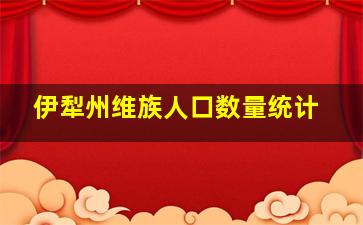 伊犁州维族人口数量统计